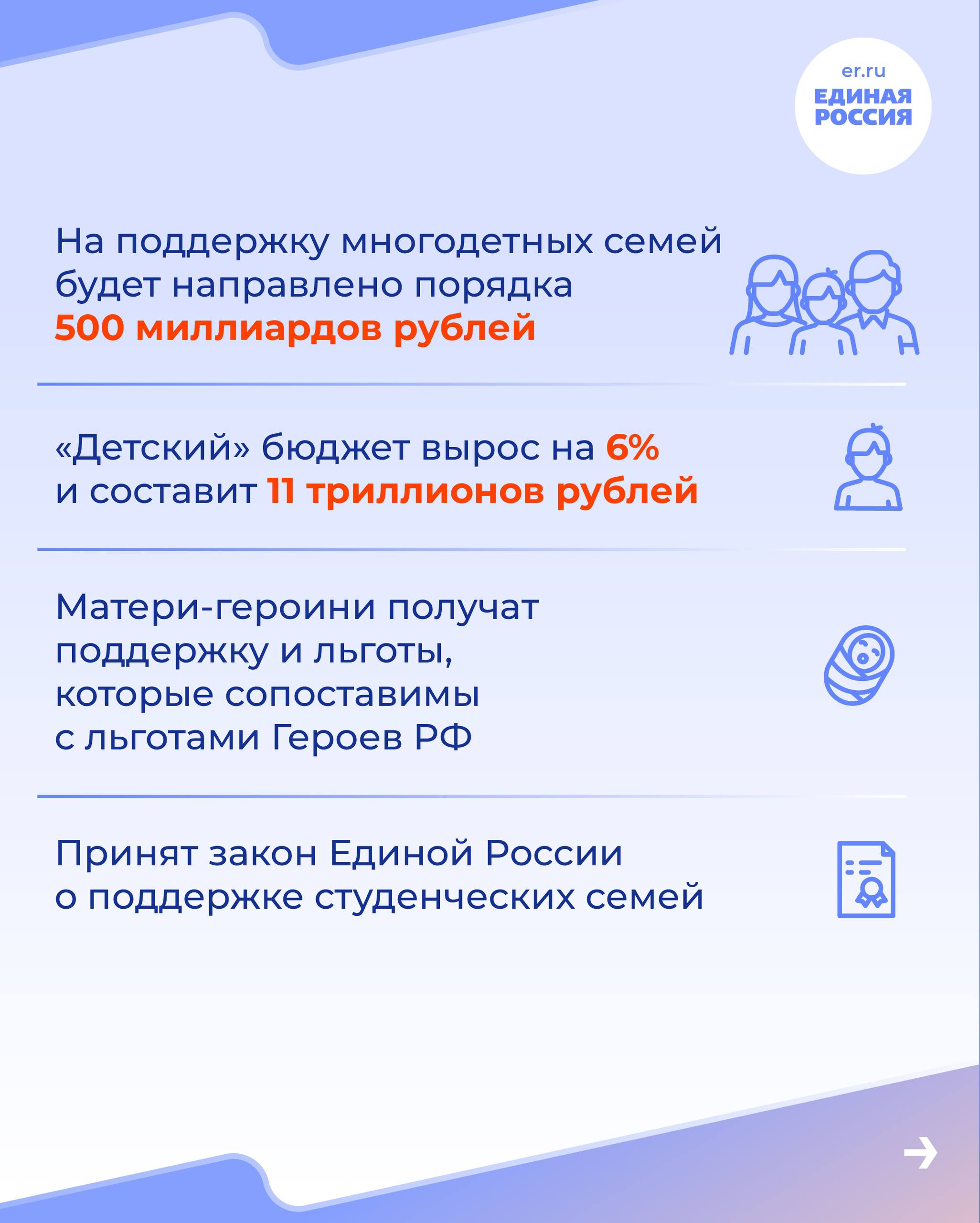 er.ru
ЕДИНАЯ
РОССИЯ

На поддержку многодетных семей будет направлено порядка 500 миллиардов рублей

«Детский» бюджет вырос на 6% и составит 11 триллионов рублей

Матери-героини получат поддержку и льготы, которые сопоставимы с льготами Героев РФ

Принят закон Единой России о поддержке студенческих семей

→